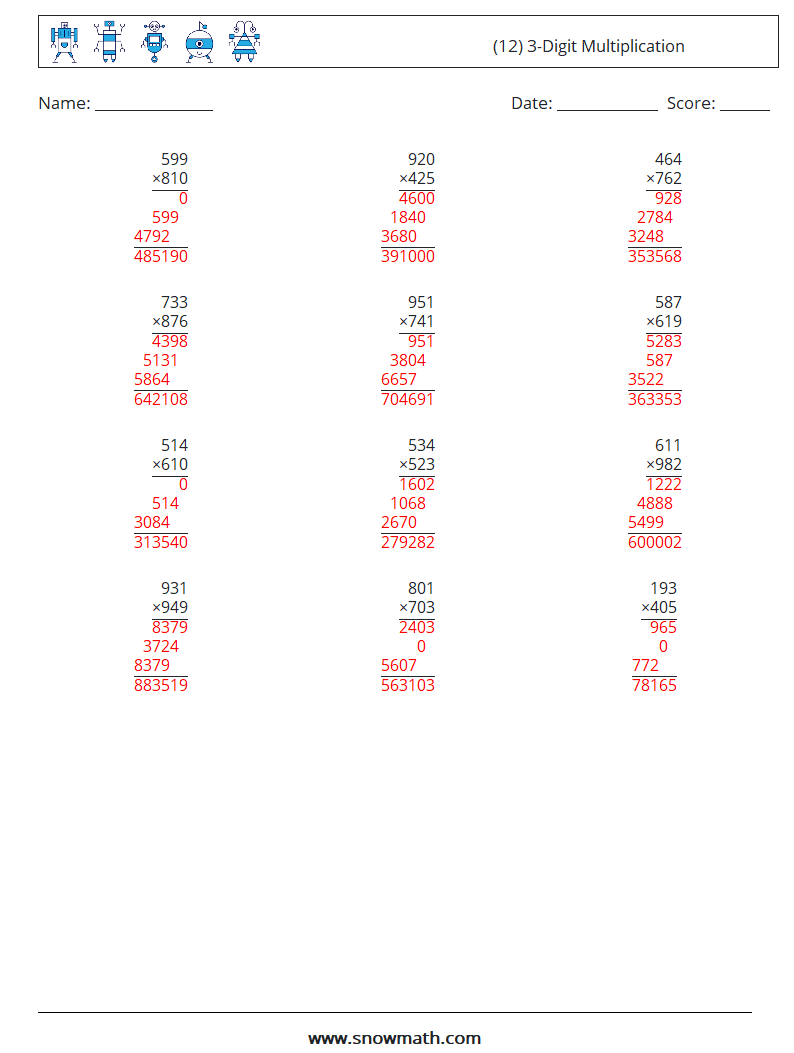 (12) 3-Digit Multiplication

Name: ______________ Date: ____________ Score: ______

599
×810
0
599
4792
485190

920
×425
4600
1840
3680
391000

464
×762
928
2784
3248
353568

733
×876
4398
5131
5864
642108

951
×741
951
3804
6657
704691

587
×619
5283
587
3522
363353

514
×610
0
514
3084
313540

534
×523
1602
1068
2670
279282

611
×982
1222
4888
5499
600002

931
×949
8379
3724
8379
883519

801
×703
2403
0
5607
563103

193
×405
965
0
772
78165

www.snowmath.com